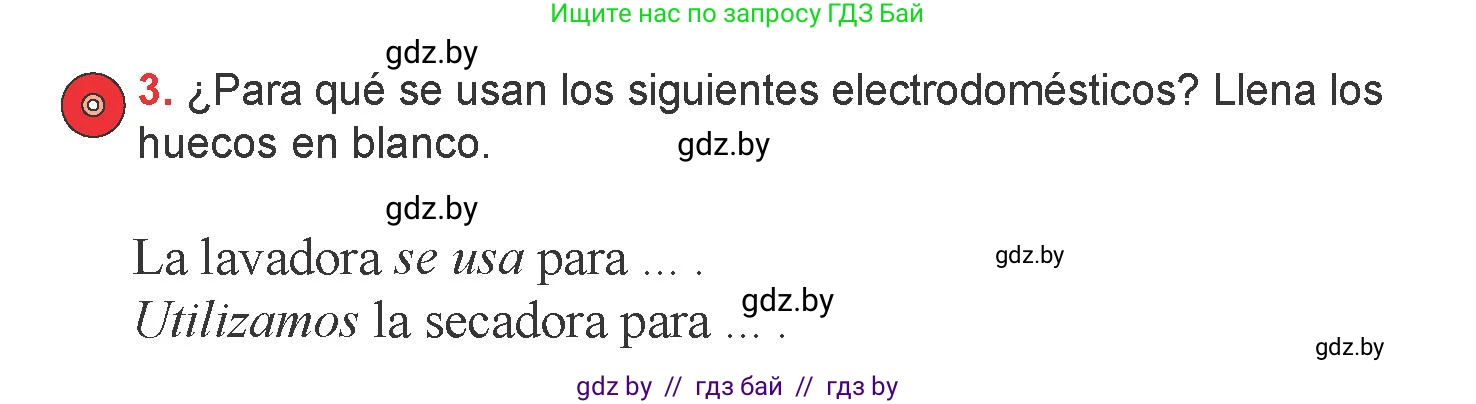 Ищите нас по запросу ГДЗ Бай

gdz.by

3. ¿Para qué se usan los siguientes electrodomésticos? Llena los huecos en blanco.

gdz.by

gdz.by

La lavadora se usa para ... .

gdz.by

gdz.by

Utilizamos la secadora para ... .

gdz.by

gdz by // гдз бай // гдз by